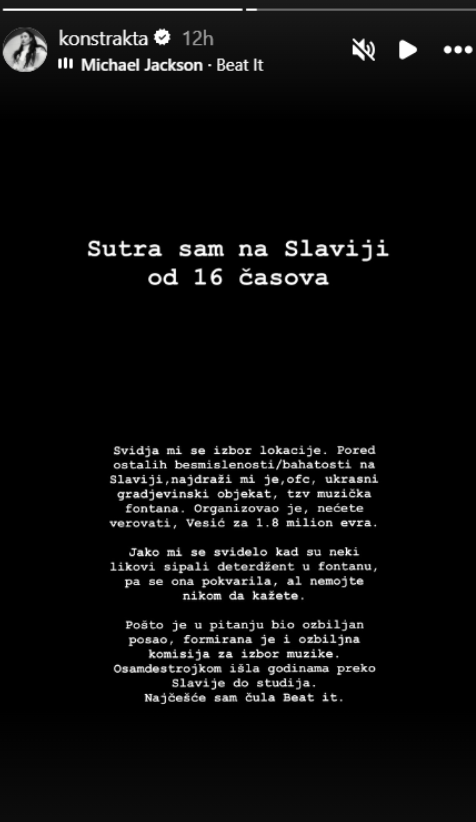 konstrakta 12h
Michael Jackson · Beat It

Sutra sam na Slaviji od 16 časova

Svidja mi se izbor lokacije. Pored ostalih besmislenosti/bahatosti na Slaviji,najdraži mi je,ofc, ukrasni gradjevinski objekat, tzv muzička fontana. Organizovao je, nećete verovati, Vesić za 1.8 milion evra.

Jako mi se svidelo kad su neki likovi sipali deterdžent u fontanu, pa se ona pokvarila, al nemojte nikom da kažete.

Pošto je u pitanju bio ozbiljan posao, formirana je i ozbiljna komisija za izbor muzike. Osamdestrojkom išla godinama preko Slavije do studija. Najčešće sam čula Beat it.